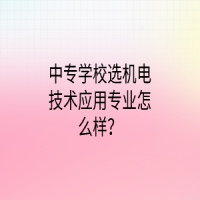 中专学校选机电技术应用专业怎么样?